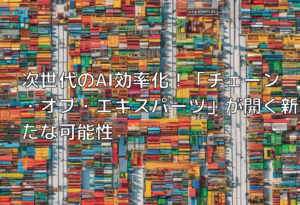 次世代のAI効率化！「チェーン・オブ・エキスパーツ」が開く新たな可能性